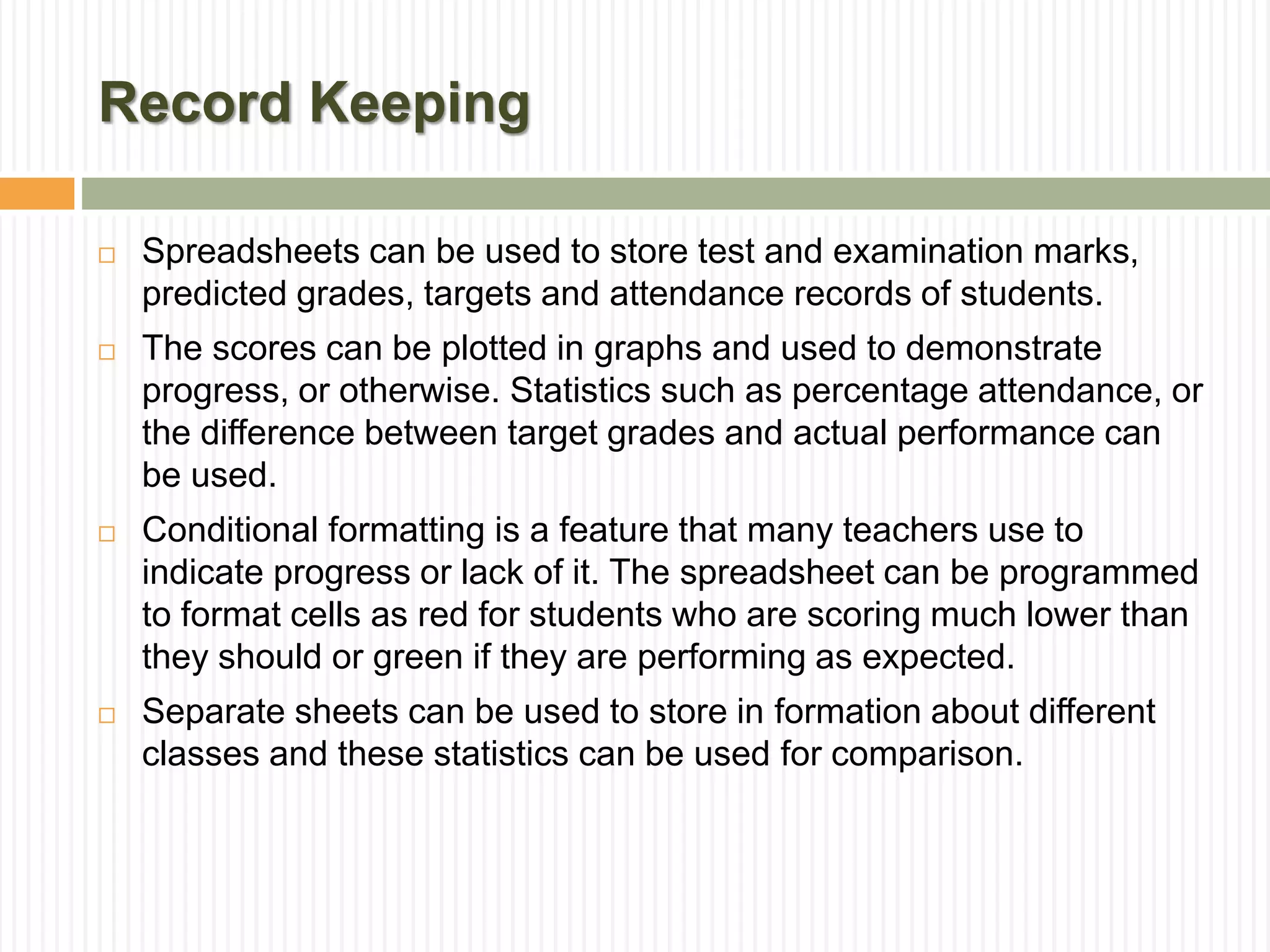 Record Keeping

□ Spreadsheets can be used to store test and examination marks, predicted grades, targets and attendance records of students.

□ The scores can be plotted in graphs and used to demonstrate progress, or otherwise. Statistics such as percentage attendance, or the difference between target grades and actual performance can be used.

□ Conditional formatting is a feature that many teachers use to indicate progress or lack of it. The spreadsheet can be programmed to format cells as red for students who are scoring much lower than they should or green if they are performing as expected.

□ Separate sheets can be used to store in formation about different classes and these statistics can be used for comparison.